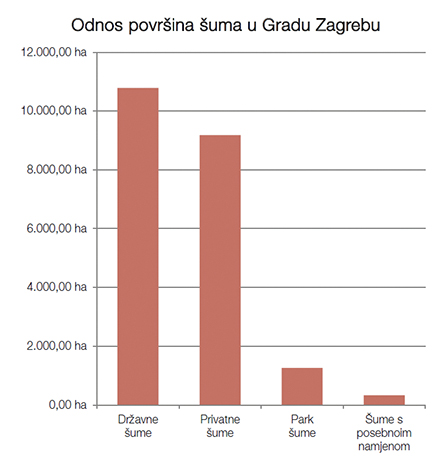 Odnos površina šuma u Gradu Zagrebu

12.000,00 ha
10.000,00 ha
8.000,00 ha
6.000,00 ha
4.000,00 ha
2.000,00 ha
0,00 ha

Državne šume
Privatne šume
Park šume
Šume s posebnoim namjenom